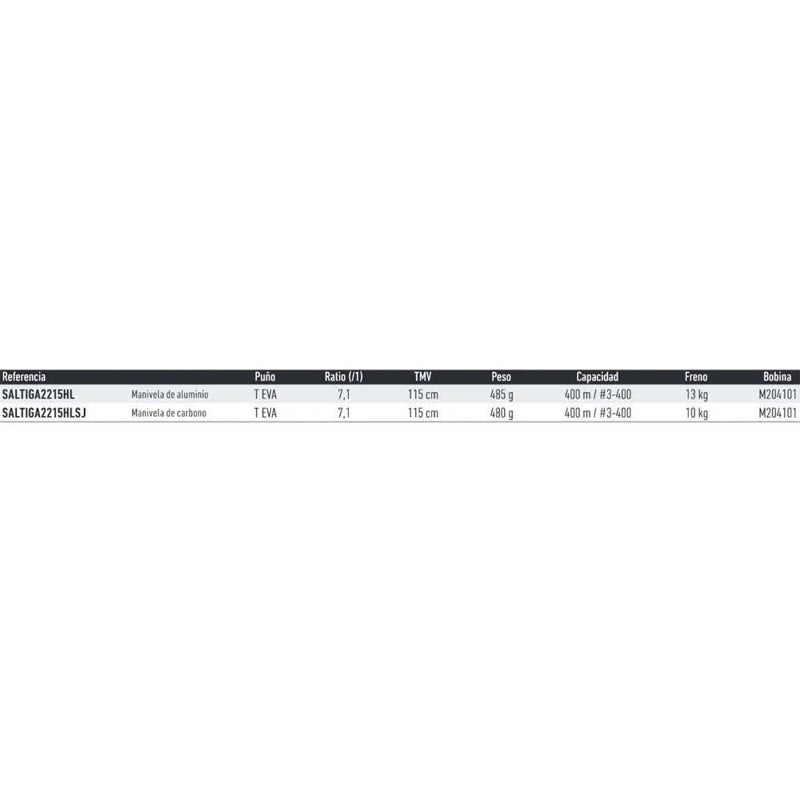 | Referencia | | Puño | Ratio (/1) | TMV | Peso | Capacidad | Freno | Bobina |
|---|---|---|---|---|---|---|---|---|
| SALTIGA2215HL | Manivela de aluminio | T EVA | 7,1 | 115 cm | 485 g | 400 m / #3-400 | 13 kg | M204101 |
| SALTIGA2215HLSJ | Manivela de carbono | T EVA | 7,1 | 115 cm | 480 g | 400 m / #3-400 | 10 kg | M204101 |